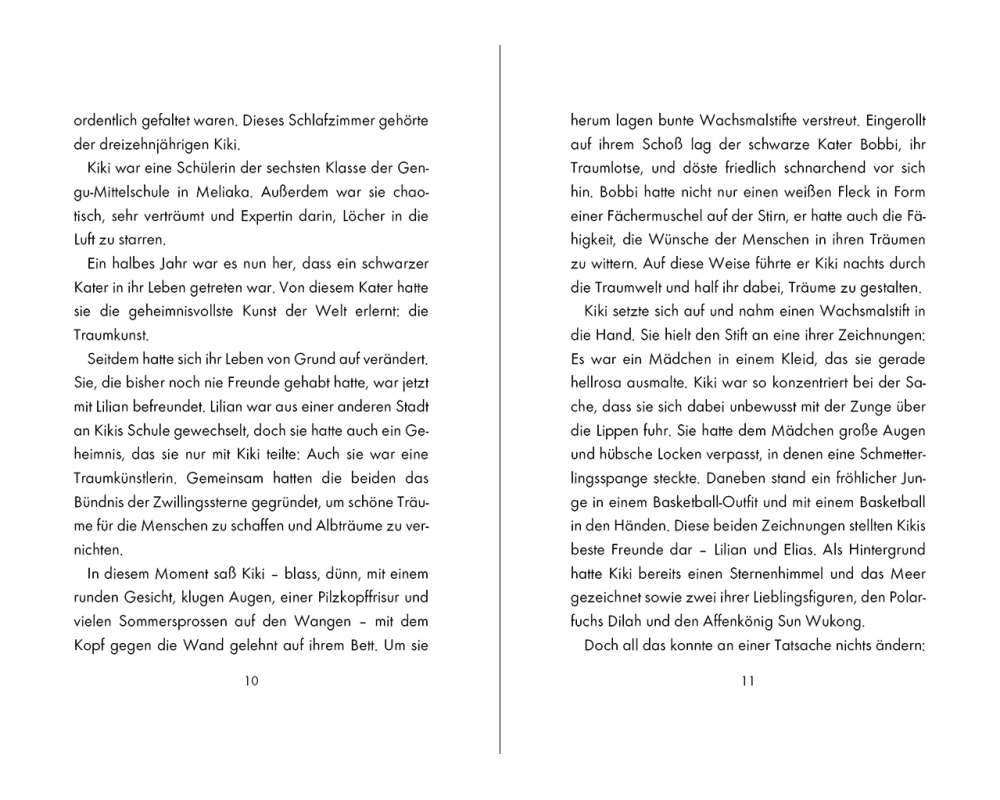 ordentlich gefaltet waren. Dieses Schlafzimmer gehörte der dreizehnjährigen Kiki.

Kiki war eine Schülerin der sechsten Klasse der Gengu-Mittelschule in Meliaka. Außerdem war sie chaotisch, sehr verträumt und Expertin darin, Löcher in die Luft zu starren.

Ein halbes Jahr war es nun her, dass ein schwarzer Kater in ihr Leben getreten war. Von diesem Kater hatte sie die geheimnisvollste Kunst der Welt erlernt: die Traumkunst.

Seitdem hatte sich ihr Leben von Grund auf verändert. Sie, die bisher noch nie Freunde gehabt hatte, war jetzt mit Lilian befreundet. Lilian war aus einer anderen Stadt an Kikis Schule gewechselt, doch sie hatte auch ein Geheimnis, das sie nur mit Kiki teilte: Auch sie war eine Traumkünstlerin. Gemeinsam hatten die beiden das Bündnis der Zwillingssterne gegründet, um schöne Träume für die Menschen zu schaffen und Albträume zu vernichten.

In diesem Moment saß Kiki – blass, dünn, mit einem runden Gesicht, klugen Augen, einer Pilzkopffrisur und vielen Sommersprossen auf den Wangen – mit dem Kopf gegen die Wand gelehnt auf ihrem Bett. Um sie

10

herum lagen bunte Wachsmalstifte verstreut. Eingerollt auf ihrem Schoß lag der schwarze Kater Bobbi, ihr Traumlotse, und döste friedlich schnarchend vor sich hin. Bobbi hatte nicht nur einen weißen Fleck in Form einer Fächermuschel auf der Stirn, er hatte auch die Fähigkeit, die Wünsche der Menschen in ihren Träumen zu wittern. Auf diese Weise führte er Kiki nachts durch die Traumwelt und half ihr dabei, Träume zu gestalten.

Kiki setzte sich auf und nahm einen Wachsmalstift in die Hand. Sie hielt den Stift an eine ihrer Zeichnungen: Es war ein Mädchen in einem Kleid, das sie gerade hellrosa ausmalte. Kiki war so konzentriert bei der Sache, dass sie sich dabei unbewusst mit der Zunge über die Lippen fuhr. Sie hatte dem Mädchen große Augen und hübsche Locken verpasst, in denen eine Schmetterlingsspange steckte. Daneben stand ein fröhlicher Junge in einem Basketball-Outfit und mit einem Basketball in den Händen. Diese beiden Zeichnungen stellten Kikis beste Freunde dar – Lilian und Elias. Als Hintergrund hatte Kiki bereits einen Sternenhimmel und das Meer gezeichnet sowie zwei ihrer Lieblingsfiguren, den Polarfuchs Dilah und den Affenkönig Sun Wukong.

Doch all das konnte an einer Tatsache nichts ändern:

11